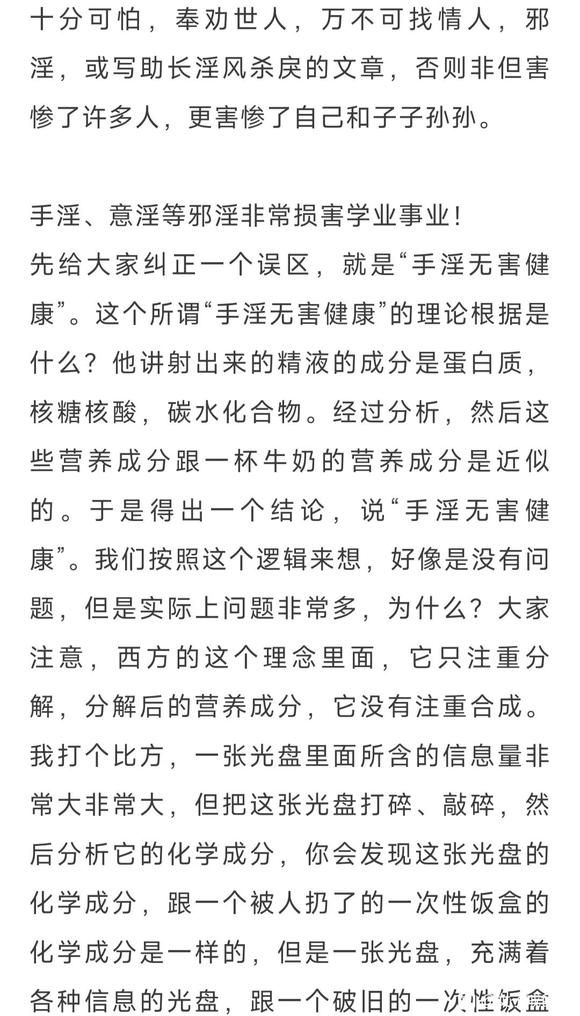 十分可怕，奉劝世人，万不可找情人，邪淫，或写助长淫风杀戾的文章，否则非但害惨了许多人，更害惨了自己和子子孙孙。

手淫、意淫等邪淫非常损害学业事业！
先给大家纠正一个误区，就是“手淫无害健康”。这个所谓“手淫无害健康”的理论根据是什么？他讲射出来的精液的成分是蛋白质，核糖核酸，碳水化合物。经过分析，然后这些营养成分跟一杯牛奶的营养成分是近似的。于是得出一个结论，说“手淫无害健康”。我们按照这个逻辑来想，好像是没有问题，但是实际上问题非常多，为什么？大家注意，西方的这个理念里面，它只注重分解，分解后的营养成分，它没有注重合成。我打个比方，一张光盘里面所含的信息量非常大非常大，但把这张光盘打碎、敲碎，然后分析它的化学成分，你会发现这张光盘的化学成分，跟一个被人扔了的一次性饭盒的化学成分是一样的，但是一张光盘，充满着各种信息的光盘，跟一个破旧的一次性饭盒